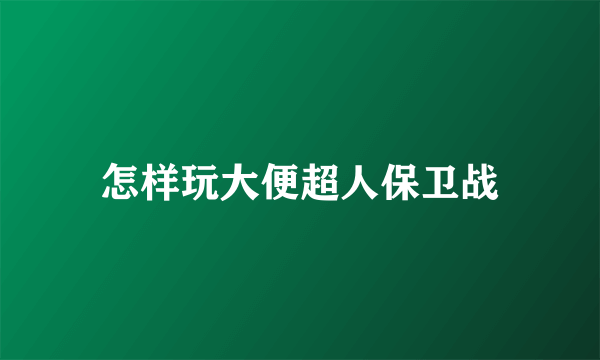 怎样玩大便超人保卫战